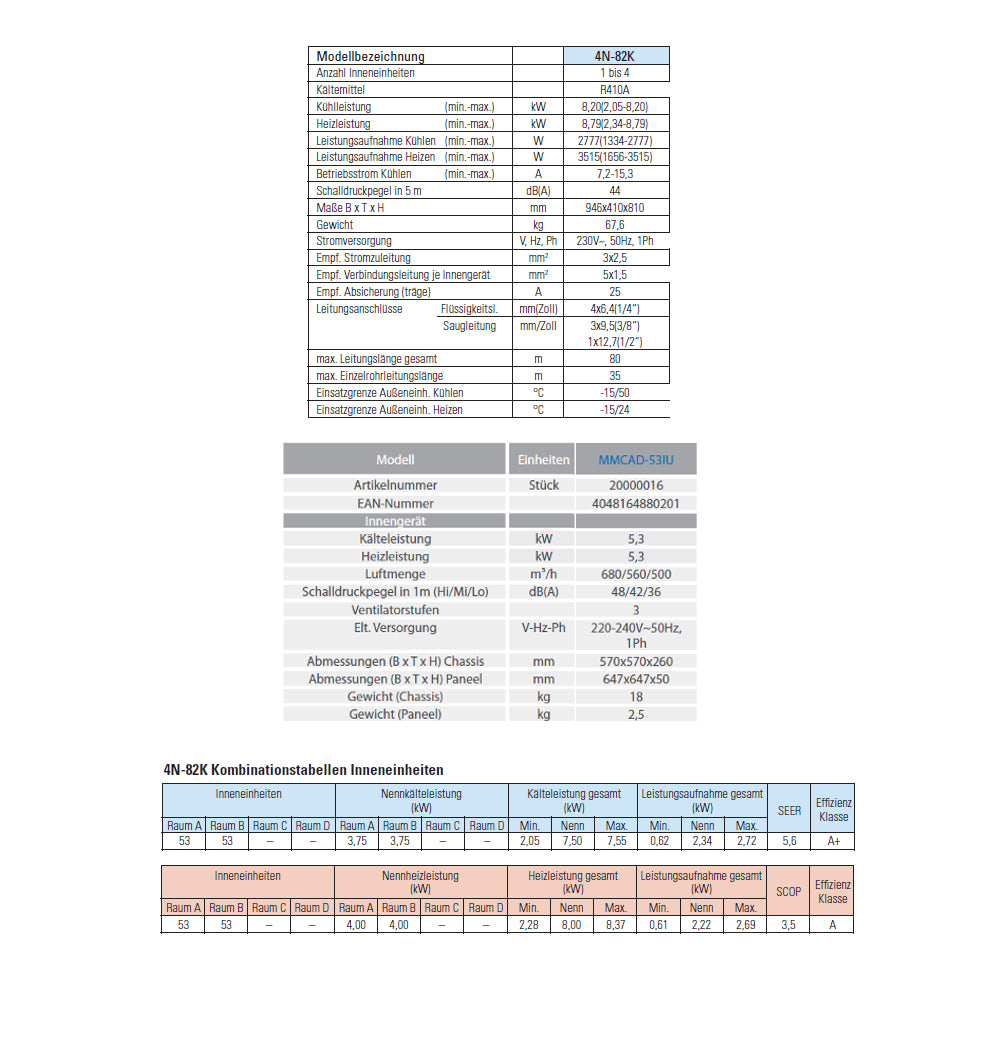 | Modellbezeichnung | | 4N-82K |
|---|---|---|
| Anzahl Inneneinheiten | | 1 bis 4 |
| Kältemittel | | R410A |
| Kühlleistung (min.-max.) | kW | 8,20(2,05-8,20) |
| Heizleistung (min.-max.) | kW | 8,79(2,34-8,79) |
| Leistungsaufnahme Kühlen (min.-max.) | W | 2777(1334-2777) |
| Leistungsaufnahme Heizen (min.-max.) | W | 3515(1656-3515) |
| Betriebsstrom Kühlen (min.-max.) | A | 7,2-15,3 |
| Schalldruckpegel in 5 m | dB(A) | 44 |
| Maße B x T x H | mm | 946x410x810 |
| Gewicht | kg | 67,6 |
| Stromversorgung | V, Hz, Ph | 230V~, 50Hz, 1Ph |
| Empf. Stromzuleitung | mm² | 3x2,5 |
| Empf. Verbindungsleitung je Innengerät | mm² | 5x1,5 |
| Empf. Absicherung (träge) | A | 25 |
| Leitungsanschlüsse Flüssigkeitsl. | mm(Zoll) | 4x6,4(1/4") |
| Saugleitung | mm/Zoll | 3x9,5(3/8") 1x12,7(1/2") |
| max. Leitungslänge gesamt | m | 80 |
| max. Einzelrohrleitungslänge | m | 35 |
| Einsatzgrenze Außeneinh. Kühlen | °C | -15/50 |
| Einsatzgrenze Außeneinh. Heizen | °C | -15/24 |

| Modell | Einheiten | MMCAD-53IU |
|---|---|---|
| Artikelnummer | Stück | 20000016 |
| EAN-Nummer | | 4048164880201 |
| Innengerät | | |
| Kälteleistung | kW | 5,3 |
| Heizleistung | kW | 5,3 |
| Luftmenge | m³/h | 680/560/500 |
| Schalldruckpegel in 1m (Hi/Mi/Lo) | dB(A) | 48/42/36 |
| Ventilatorstufen | | 3 |
| Elt. Versorgung | V-Hz-Ph | 220-240V~50Hz, 1Ph |
| Abmessungen (B x T x H) Chassis | mm | 570x570x260 |
| Abmessungen (B x T x H) Paneel | mm | 647x647x50 |
| Gewicht (Chassis) | kg | 18 |
| Gewicht (Paneel) | kg | 2,5 |

4N-82K Kombinationstabellen Inneneinheiten

| Inneneinheiten | | | | Nennkälteleistung (kW) | | | | Kälteleistung gesamt (kW) | | | Leistungsaufnahme gesamt (kW) | | | SEER | Effizienz Klasse |
|---|---|---|---|---|---|---|---|---|---|---|---|---|---|---|---|
| Raum A | Raum B | Raum C | Raum D | Raum A | Raum B | Raum C | Raum D | Min. | Nenn | Max. | Min. | Nenn | Max. | | |
| 53 | 53 | – | – | 3,75 | 3,75 | – | – | 2,05 | 7,50 | 7,55 | 0,62 | 2,34 | 2,72 | 5,6 | A+ |

| Inneneinheiten | | | | Nennheizleistung (kW) | | | | Heizleistung gesamt (kW) | | | Leistungsaufnahme gesamt (kW) | | | SCOP | Effizienz Klasse |
|---|---|---|---|---|---|---|---|---|---|---|---|---|---|---|---|
| Raum A | Raum B | Raum C | Raum D | Raum A | Raum B | Raum C | Raum D | Min. | Nenn | Max. | Min. | Nenn | Max. | | |
| 53 | 53 | – | – | 4,00 | 4,00 | – | – | 2,28 | 8,00 | 8,37 | 0,61 | 2,22 | 2,69 | 3,5 | A |